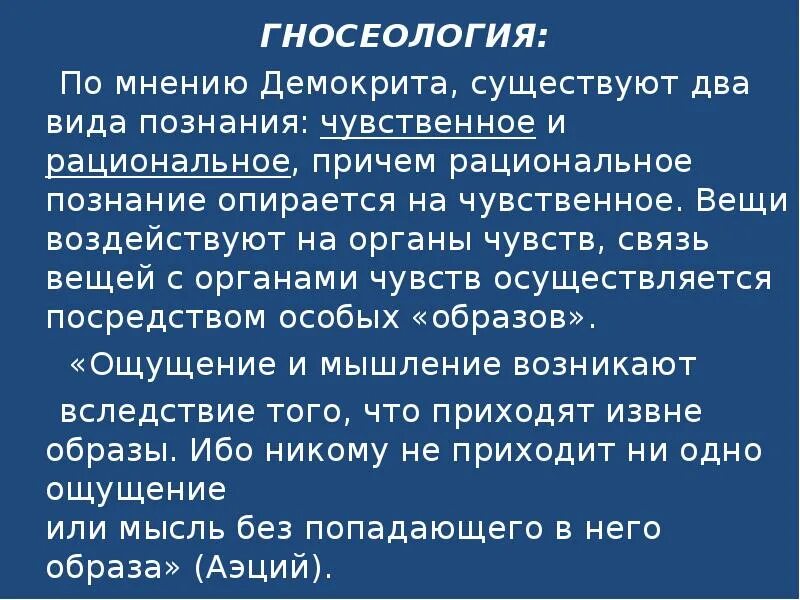 ГНОСЕОЛОГИЯ:

По мнению Демокрита, существуют два вида познания: чувственное и рациональное, причем рациональное познание опирается на чувственное. Вещи воздействуют на органы чувств, связь вещей с органами чувств осуществляется посредством особых «образов».

«Ощущение и мышление возникают

вследствие того, что приходят извне образы. Ибо никому не приходит ни одно ощущение
или мысль без попадающего в него образа» (Аэций).